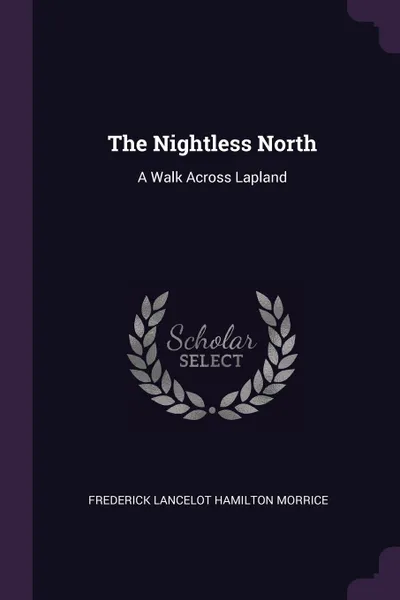 The Nightless North

A Walk Across Lapland

Scholar
SELECT

FREDERICK LANCELOT HAMILTON MORRICE